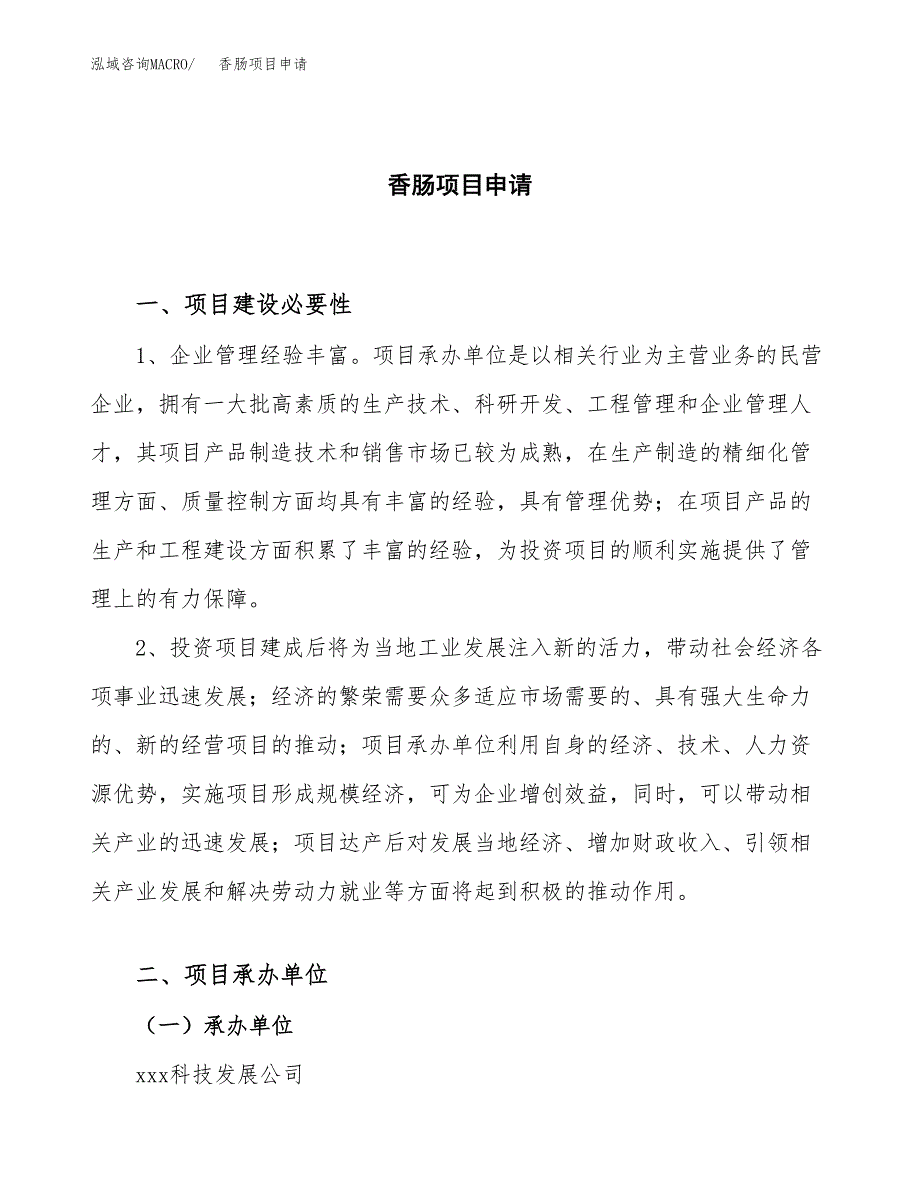 泓域咨询MACRO/　香肠项目申请

香肠项目申请

一、项目建设必要性

1、企业管理经验丰富。项目承办单位是以相关行业为主营业务的民营企业，拥有一大批高素质的生产技术、科研开发、工程管理和企业管理人才，其项目产品制造技术和销售市场已较为成熟，在生产制造的精细化管理方面、质量控制方面均具有丰富的经验，具有管理优势；在项目产品的生产和工程建设方面积累了丰富的经验，为投资项目的顺利实施提供了管理上的有力保障。

2、投资项目建成后将为当地工业发展注入新的活力，带动社会经济各项事业迅速发展；经济的繁荣需要众多适应市场需要的、具有强大生命力的、新的经营项目的推动；项目承办单位利用自身的经济、技术、人力资源优势，实施项目形成规模经济，可为企业增创效益，同时，可以带动相关产业的迅速发展；项目达产后对发展当地经济、增加财政收入、引领相关产业发展和解决劳动力就业等方面将起到积极的推动作用。

二、项目承办单位

（一）承办单位

xxx科技发展公司